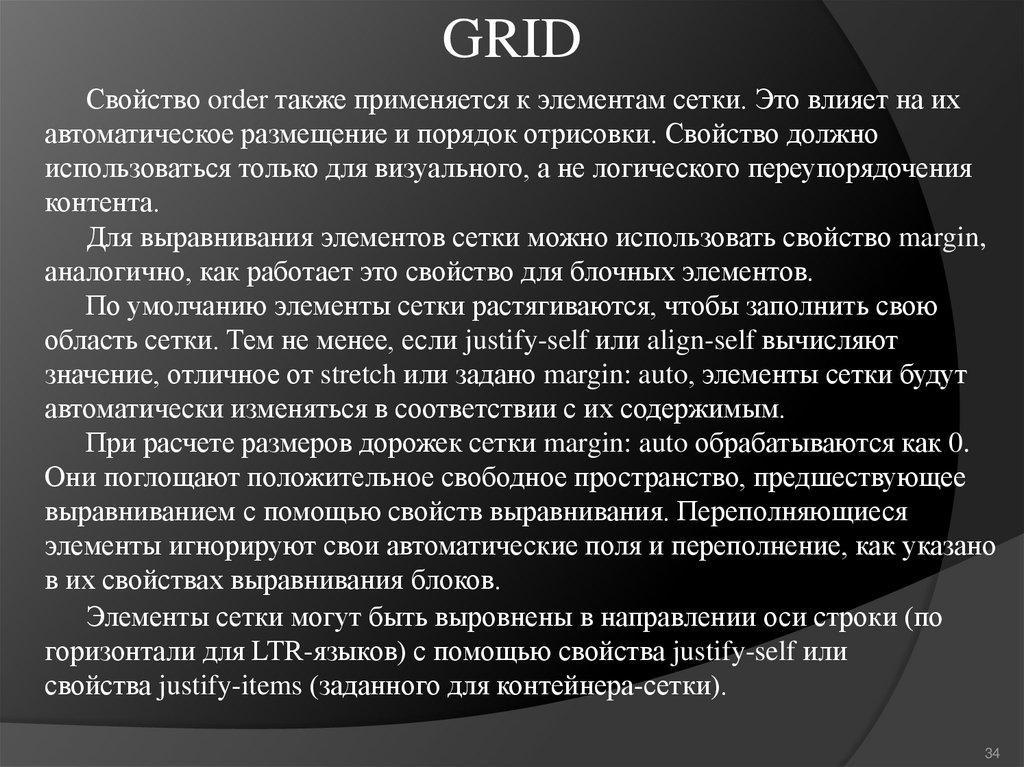 GRID

Свойство order также применяется к элементам сетки. Это влияет на их автоматическое размещение и порядок отрисовки. Свойство должно использоваться только для визуального, а не логического переупорядочения контента.

Для выравнивания элементов сетки можно использовать свойство margin, аналогично, как работает это свойство для блочных элементов.

По умолчанию элементы сетки растягиваются, чтобы заполнить свою область сетки. Тем не менее, если justify-self или align-self вычисляют значение, отличное от stretch или задано margin: auto, элементы сетки будут автоматически изменяться в соответствии с их содержимым.

При расчете размеров дорожек сетки margin: auto обрабатываются как 0. Они поглощают положительное свободное пространство, предшествующее выравниванием с помощью свойств выравнивания. Переполняющиеся элементы игнорируют свои автоматические поля и переполнение, как указано в их свойствах выравнивания блоков.

Элементы сетки могут быть выровнены в направлении оси строки (по горизонтали для LTR-языков) с помощью свойства justify-self или свойства justify-items (заданного для контейнера-сетки).

34